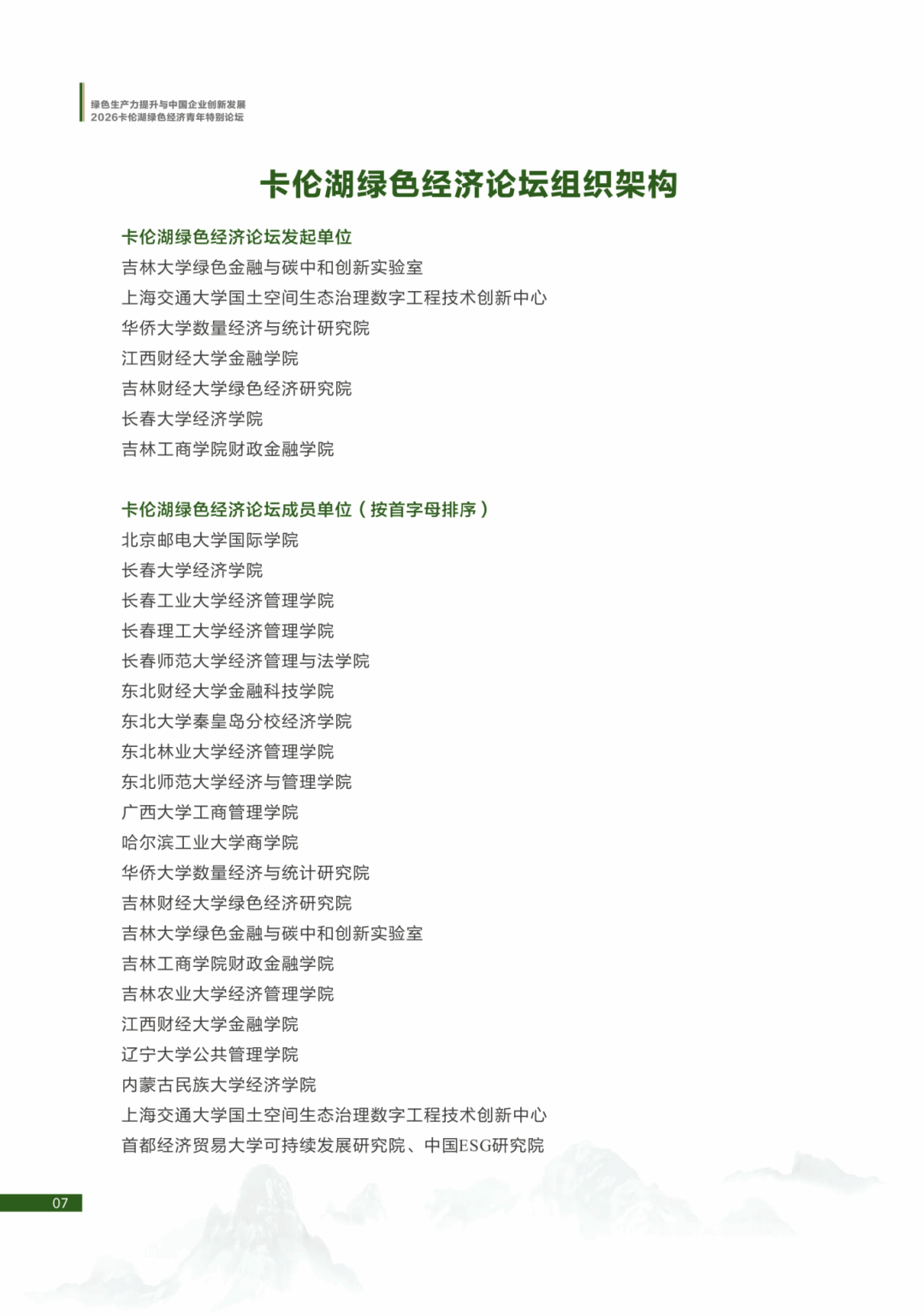 绿色生产力提升与中国企业创新发展
2026卡伦湖绿色经济青年特别论坛

卡伦湖绿色经济论坛组织架构

卡伦湖绿色经济论坛发起单位
吉林大学绿色金融与碳中和创新实验室
上海交通大学国土空间生态治理数字工程技术创新中心
华侨大学数量经济与统计研究院
江西财经大学金融学院
吉林财经大学绿色经济研究院
长春大学经济学院
吉林工商学院财政金融学院

卡伦湖绿色经济论坛成员单位（按首字母排序）
北京邮电大学国际学院
长春大学经济学院
长春工业大学经济管理学院
长春理工大学经济管理学院
长春师范大学经济管理与法学院
东北财经大学金融科技学院
东北大学秦皇岛分校经济学院
东北林业大学经济管理学院
东北师范大学经济与管理学院
广西大学工商管理学院
哈尔滨工业大学商学院
华侨大学数量经济与统计研究院
吉林财经大学绿色经济研究院
吉林大学绿色金融与碳中和创新实验室
吉林工商学院财政金融学院
吉林农业大学经济管理学院
江西财经大学金融学院
辽宁大学公共管理学院
内蒙古民族大学经济学院
上海交通大学国土空间生态治理数字工程技术创新中心
首都经济贸易大学可持续发展研究院、中国ESG研究院

07